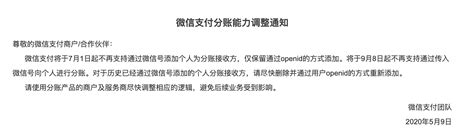 微信支付分账能力调整通知

尊敬的微信支付商户/合作伙伴：

微信支付将于7月1日起不再支持通过微信号添加个人为分账接收方，仅保留通过openid的方式添加。将于9月8日起不再支持通过传入微信号向个人进行分账。对于历史已经通过微信号添加的个人分账接收方，请尽快删除并通过用户openid的方式重新添加。

请使用分账产品的商户及服务商尽快调整相应的逻辑，避免后续业务受到影响。

微信支付团队

2020年5月9日